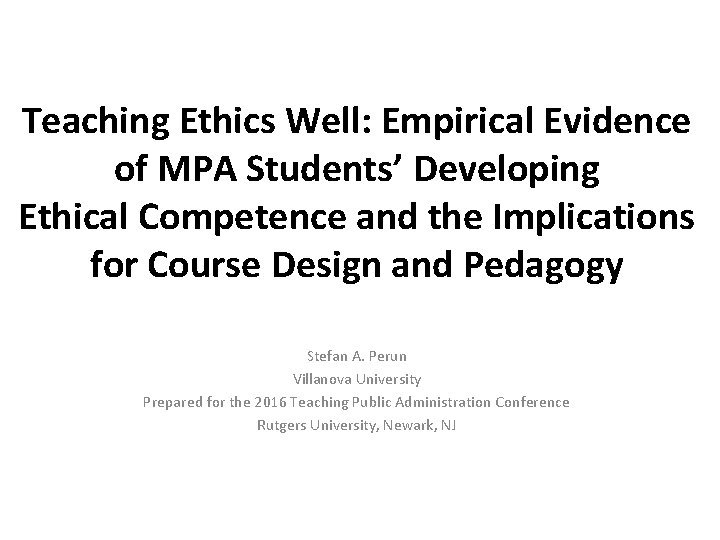 Teaching Ethics Well: Empirical Evidence of MPA Students' Developing Ethical Competence and the Implications for Course Design and Pedagogy

Stefan A. Perun
Villanova University
Prepared for the 2016 Teaching Public Administration Conference
Rutgers University, Newark, NJ